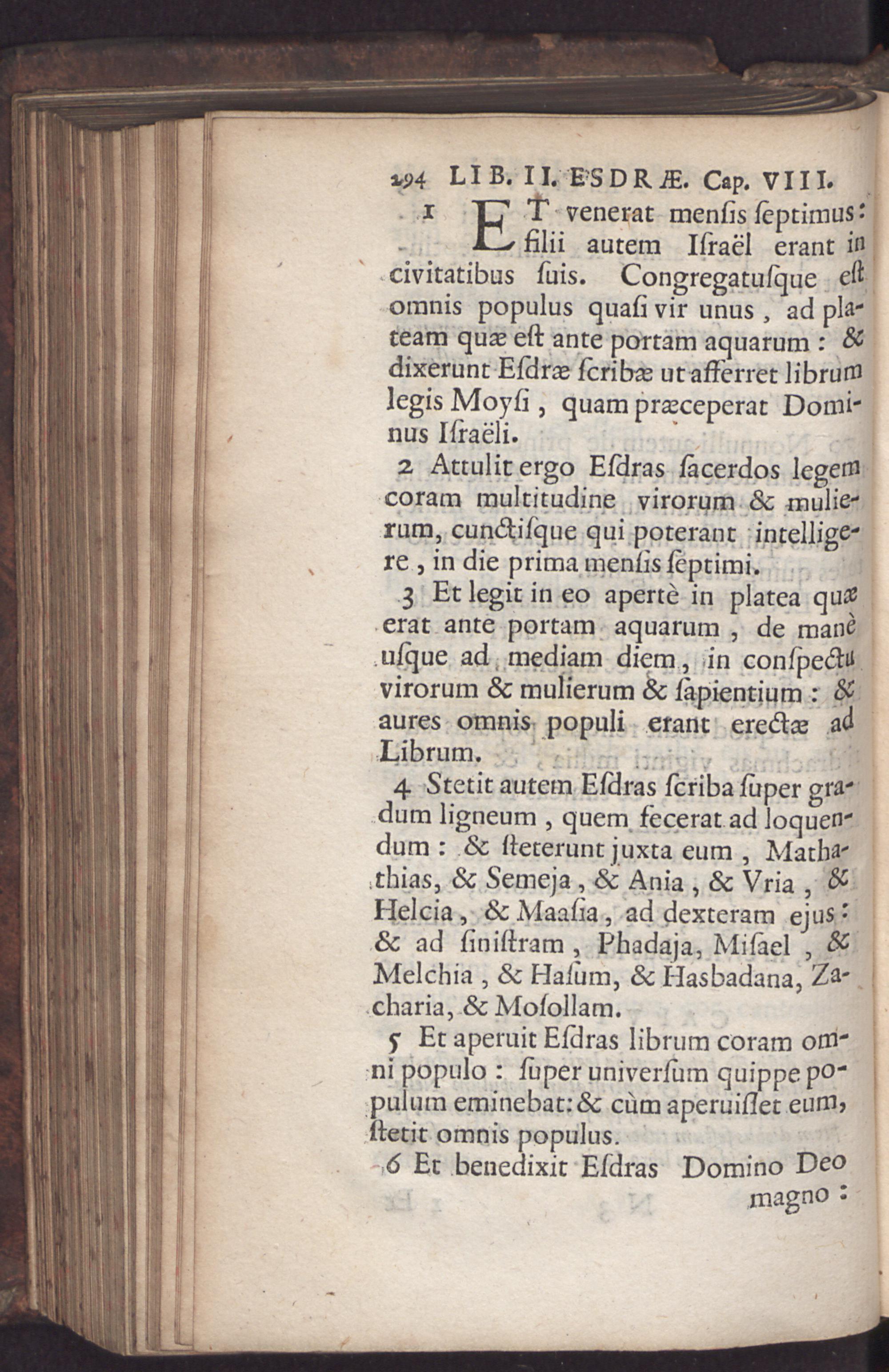 294 LIB. II. ESDRÆ. Cap. VIII.

1 ET venerat mensis septimus: filii autem Israël erant in civitatibus suis. Congregatusque est omnis populus quasi vir unus, ad plateam quæ est ante portam aquarum: & dixerunt Esdræ scribæ ut afferret librum legis Moysi, quam præceperat Dominus Israëli.

2 Attulit ergo Esdras sacerdos legem coram multitudine virorum & mulierum, cunctisque qui poterant intelligere, in die prima mensis septimi.

3 Et legit in eo apertè in platea quæ erat ante portam aquarum, de manè usque ad mediam diem, in conspectu virorum & mulierum & sapientium: & aures omnis populi erant erectæ ad Librum.

4 Stetit autem Esdras scriba super gradum ligneum, quem fecerat ad loquendum: & steterunt juxta eum, Mathathias, & Semeja, & Ania, & Vria, & Helcia, & Maasia, ad dexteram ejus: & ad sinistram, Phadaja, Misael, & Melchia, & Hasum, & Hasbadana, Zacharia, & Mosollam.

5 Et aperuit Esdras librum coram omni populo: super universum quippe populum eminebat: & cùm aperuisset eum, stetit omnis populus.

6 Et benedixit Esdras Domino Deo magno: